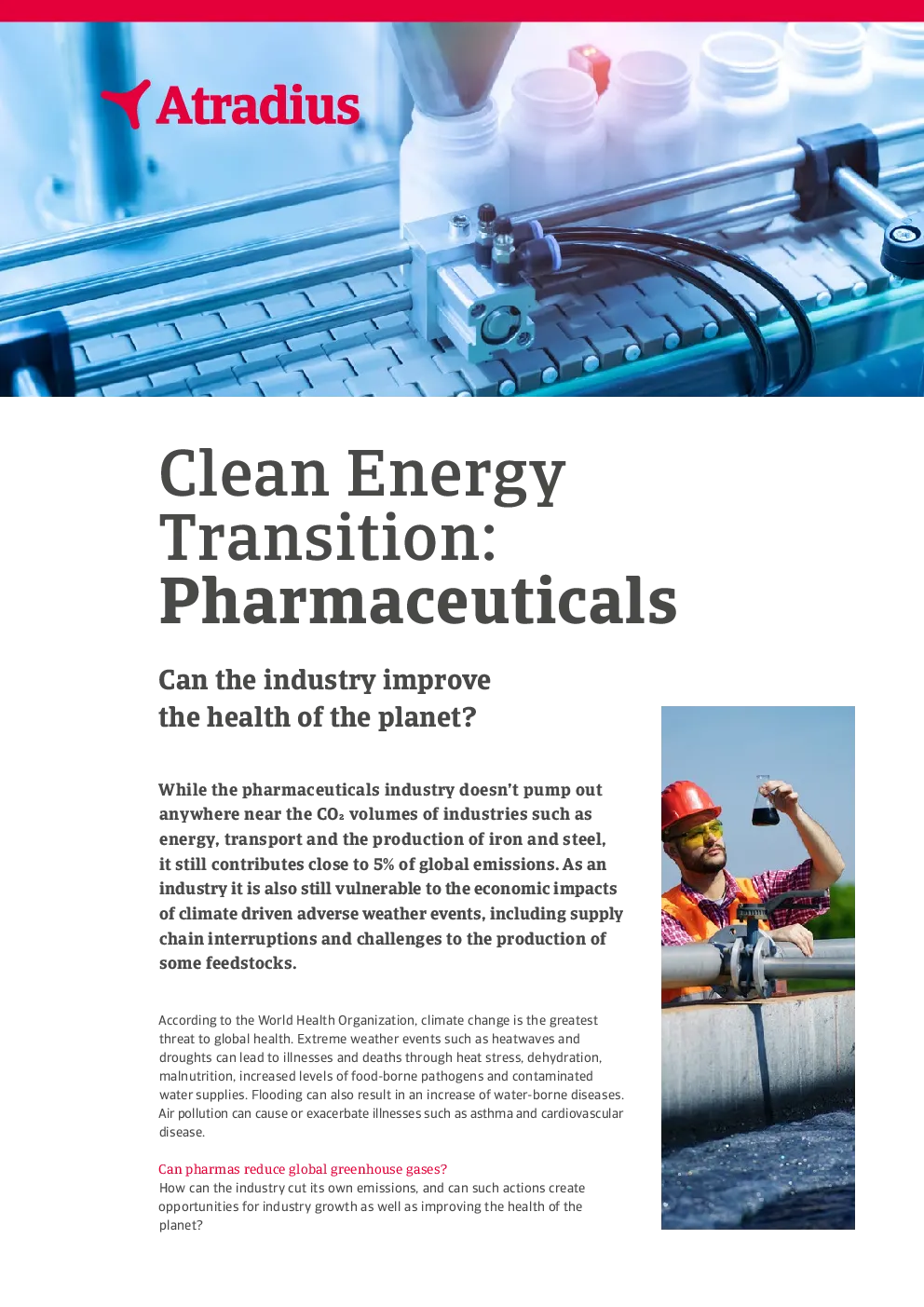 Atradius

Clean Energy Transition: Pharmaceuticals

Can the industry improve the health of the planet?

While the pharmaceuticals industry doesn't pump out anywhere near the $CO_2$ volumes of industries such as energy, transport and the production of iron and steel, it still contributes close to 5% of global emissions. As an industry it is also still vulnerable to the economic impacts of climate driven adverse weather events, including supply chain interruptions and challenges to the production of some feedstocks.

According to the World Health Organization, climate change is the greatest threat to global health. Extreme weather events such as heatwaves and droughts can lead to illnesses and deaths through heat stress, dehydration, malnutrition, increased levels of food-borne pathogens and contaminated water supplies. Flooding can also result in an increase of water-borne diseases. Air pollution can cause or exacerbate illnesses such as asthma and cardiovascular disease.

Can pharmas reduce global greenhouse gases?
How can the industry cut its own emissions, and can such actions create opportunities for industry growth as well as improving the health of the planet?